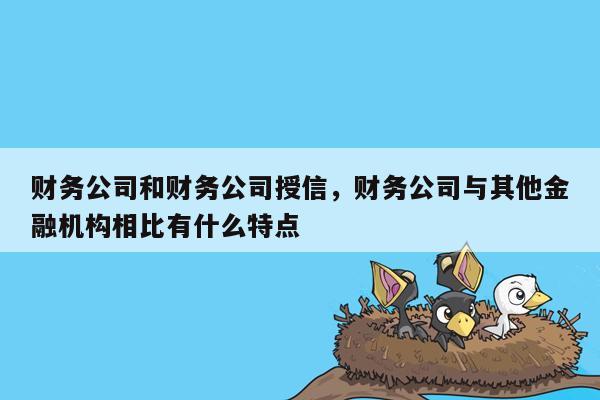 财务公司和财务公司授信，财务公司与其他金融机构相比有什么特点